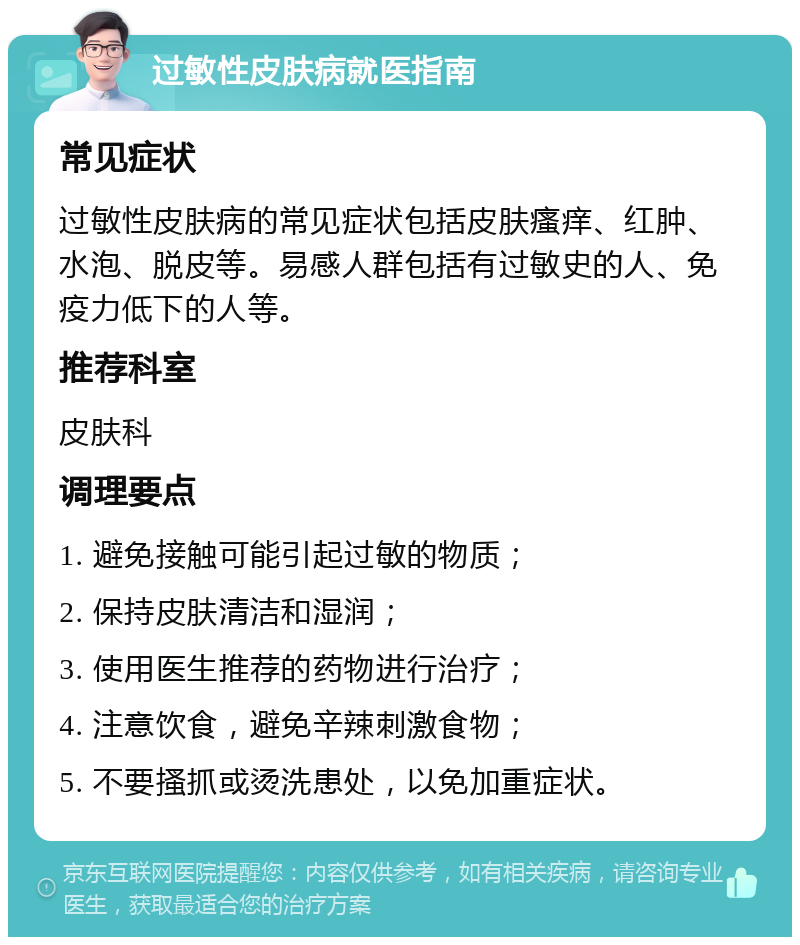 过敏性皮肤病就医指南

常见症状

过敏性皮肤病的常见症状包括皮肤瘙痒、红肿、水泡、脱皮等。易感人群包括有过敏史的人、免疫力低下的人等。

推荐科室

皮肤科

调理要点

1. 避免接触可能引起过敏的物质；

2. 保持皮肤清洁和湿润；

3. 使用医生推荐的药物进行治疗；

4. 注意饮食，避免辛辣刺激食物；

5. 不要搔抓或烫洗患处，以免加重症状。

京东互联网医院提醒您：内容仅供参考，如有相关疾病，请咨询专业医生，获取最适合您的治疗方案